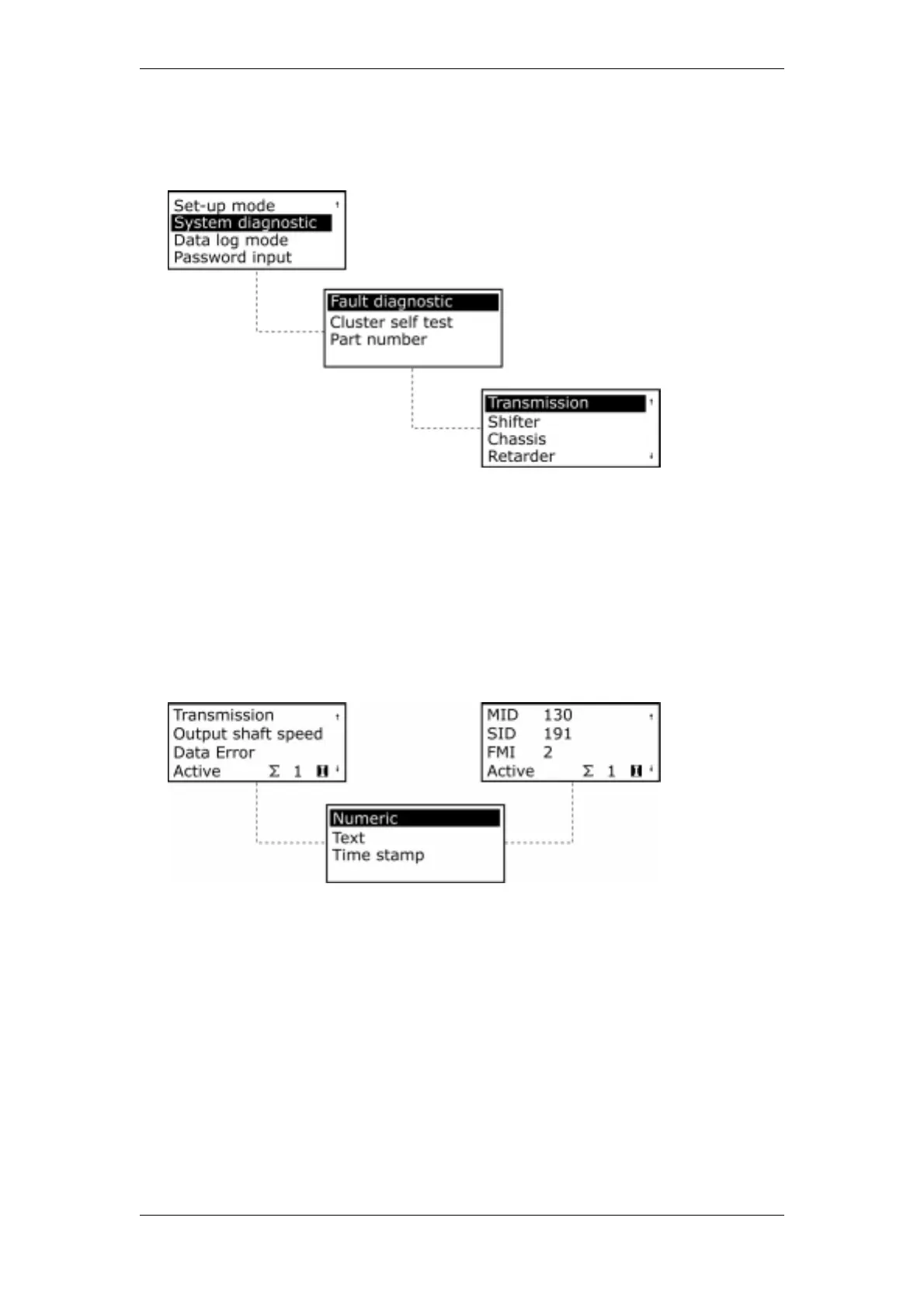 Set-up mode
System diagnostic
Data log mode
Password input

Fault diagnostic
Cluster self test
Part number

Transmission
Shifter
Chassis
Retarder

Transmission
Output shaft speed
Data Error
Active $\Sigma$ 1

MID 130
SID 191
FMI 2
Active $\Sigma$ 1

Numeric
Text
Time stamp